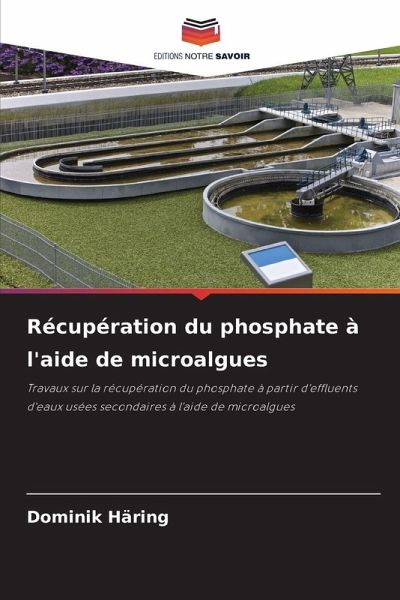 EDITIONS NOTRE SAVOIR

Récupération du phosphate à l'aide de microalgues

Travaux sur la récupération du phosphate à partir d'effluents d'eaux usées secondaires à l'aide de microalgues

Dominik Häring